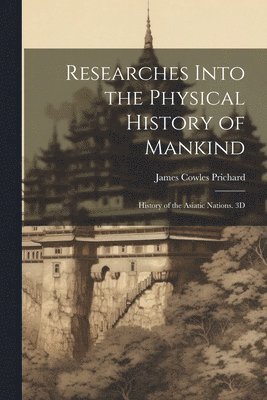 Researches Into the Physical History of Mankind

James Cowles Prichard

History of the Asiatic Nations. 3D